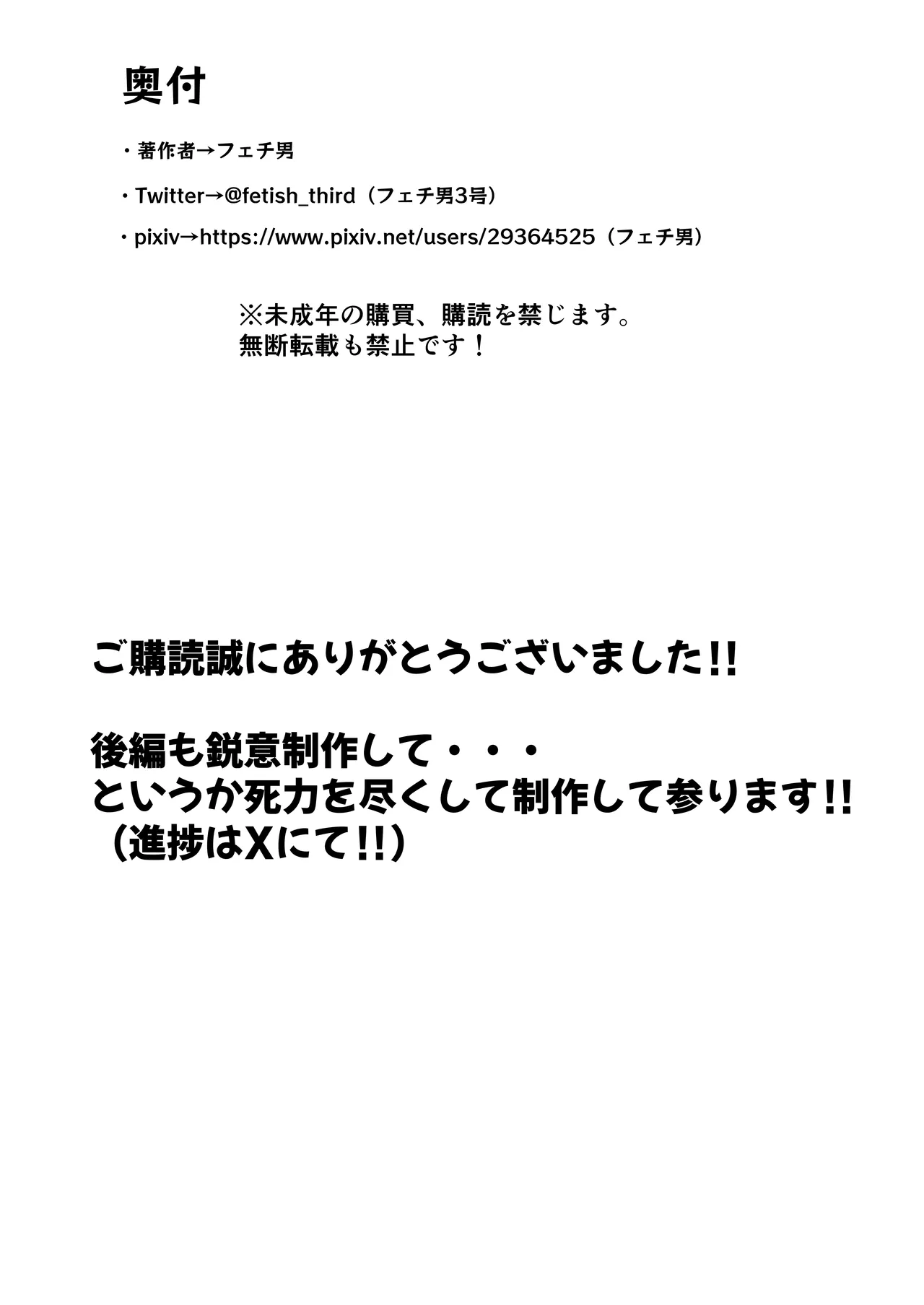 奥付

・著作者→フェチ男

・Twitter→@fetish_third（フェチ男3号）

・pixiv→https://www.pixiv.net/users/29364525（フェチ男）

※未成年の購買、購読を禁じます。
無断転載も禁止です！

ご購読誠にありがとうございました!!

後編も鋭意制作して・・・
というか死力を尽くして制作して参ります!!
（進捗はXにて!!）